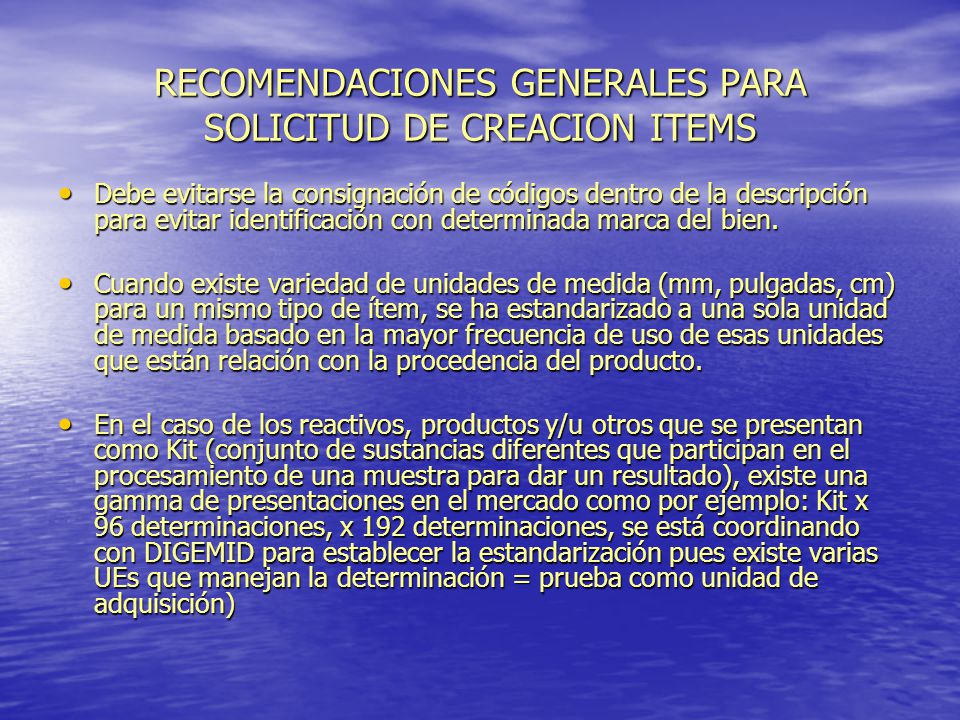 RECOMENDACIONES GENERALES PARA SOLICITUD DE CREACION ITEMS

• Debe evitarse la consignación de códigos dentro de la descripción para evitar identificación con determinada marca del bien.

• Cuando existe variedad de unidades de medida (mm, pulgadas, cm) para un mismo tipo de ítem, se ha estandarizado a una sola unidad de medida basado en la mayor frecuencia de uso de esas unidades que están relación con la procedencia del producto.

• En el caso de los reactivos, productos y/u otros que se presentan como Kit (conjunto de sustancias diferentes que participan en el procesamiento de una muestra para dar un resultado), existe una gamma de presentaciones en el mercado como por ejemplo: Kit x 96 determinaciones, x 192 determinaciones, se está coordinando con DIGEMID para establecer la estandarización pues existe varias UEs que manejan la determinación = prueba como unidad de adquisición)